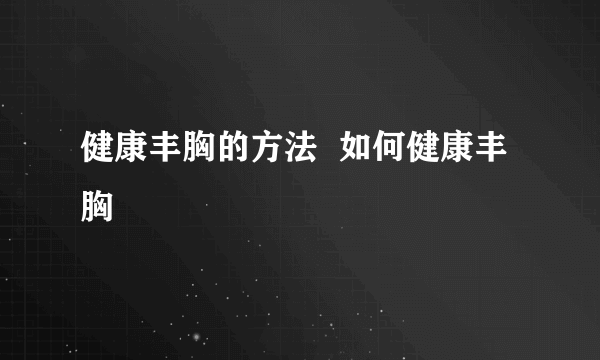 健康丰胸的方法 如何健康丰胸